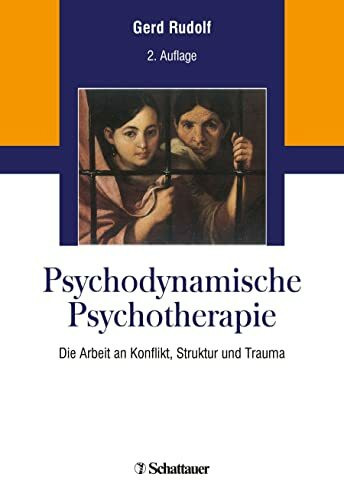 Gerd Rudolf

2. Auflage

Psychodynamische Psychotherapie

Die Arbeit an Konflikt, Struktur und Trauma

Schattauer